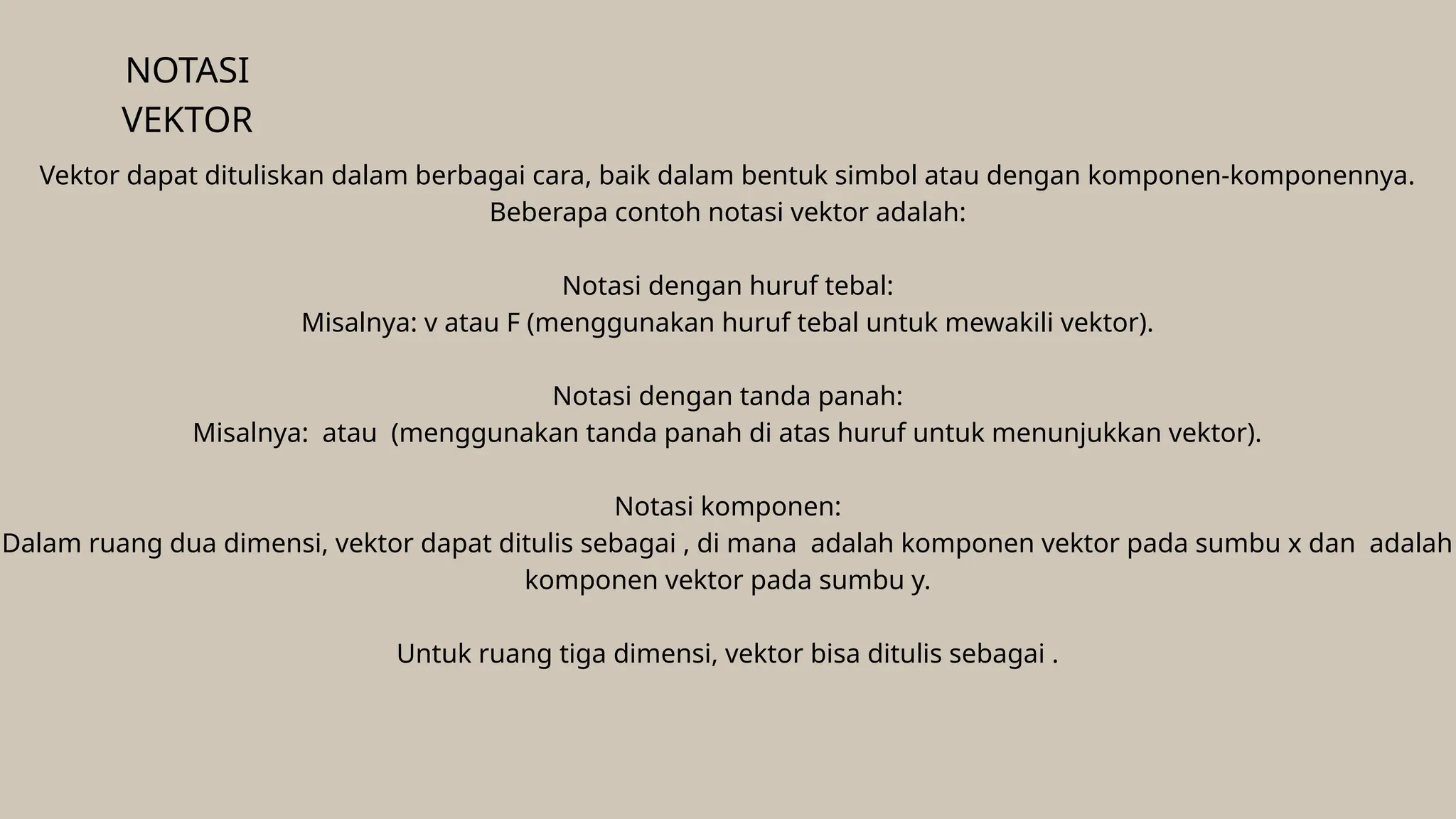 NOTASI VEKTOR

Vektor dapat dituliskan dalam berbagai cara, baik dalam bentuk simbol atau dengan komponen-komponennya. Beberapa contoh notasi vektor adalah:

Notasi dengan huruf tebal:
Misalnya: v atau F (menggunakan huruf tebal untuk mewakili vektor).

Notasi dengan tanda panah:
Misalnya:  atau  (menggunakan tanda panah di atas huruf untuk menunjukkan vektor).

Notasi komponen:
Dalam ruang dua dimensi, vektor dapat ditulis sebagai , di mana  adalah komponen vektor pada sumbu x dan  adalah komponen vektor pada sumbu y.

Untuk ruang tiga dimensi, vektor bisa ditulis sebagai .